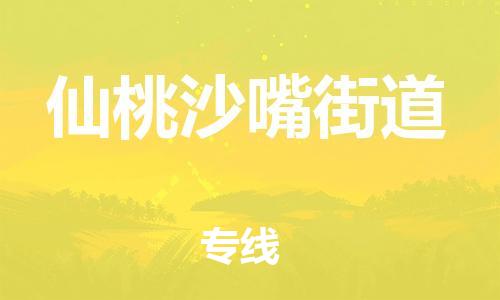 仙桃沙嘴街道

专线